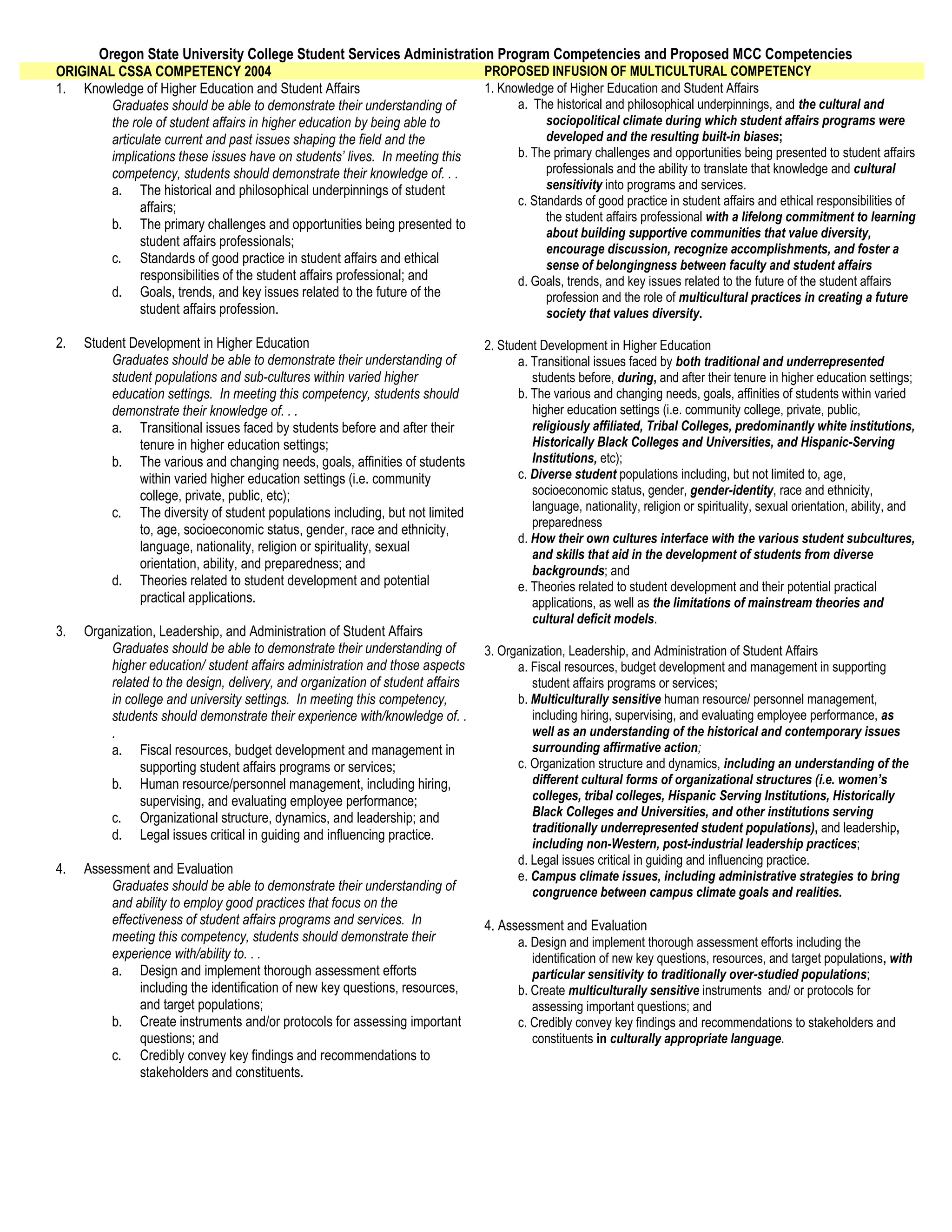 Oregon State University College Student Services Administration Program Competencies and Proposed MCC Competencies

ORIGINAL CSSA COMPETENCY 2004

1. Knowledge of Higher Education and Student Affairs

Graduates should be able to demonstrate their understanding of the role of student affairs in higher education by being able to articulate current and past issues shaping the field and the implications these issues have on students' lives. In meeting this competency, students should demonstrate their knowledge of. . .

a. The historical and philosophical underpinnings of student affairs;
b. The primary challenges and opportunities being presented to student affairs professionals;
c. Standards of good practice in student affairs and ethical responsibilities of the student affairs professional; and
d. Goals, trends, and key issues related to the future of the student affairs profession.

2. Student Development in Higher Education

Graduates should be able to demonstrate their understanding of student populations and sub-cultures within varied higher education settings. In meeting this competency, students should demonstrate their knowledge of. . .

a. Transitional issues faced by students before and after their tenure in higher education settings;
b. The various and changing needs, goals, affinities of students within varied higher education settings (i.e. community college, private, public, etc);
c. The diversity of student populations including, but not limited to, age, socioeconomic status, gender, race and ethnicity, language, nationality, religion or spirituality, sexual orientation, ability, and preparedness; and
d. Theories related to student development and potential practical applications.

3. Organization, Leadership, and Administration of Student Affairs

Graduates should be able to demonstrate their understanding of higher education/ student affairs administration and those aspects related to the design, delivery, and organization of student affairs in college and university settings. In meeting this competency, students should demonstrate their experience with/knowledge of. . .

a. Fiscal resources, budget development and management in supporting student affairs programs or services;
b. Human resource/personnel management, including hiring, supervising, and evaluating employee performance;
c. Organizational structure, dynamics, and leadership; and
d. Legal issues critical in guiding and influencing practice.

4. Assessment and Evaluation

Graduates should be able to demonstrate their understanding of and ability to employ good practices that focus on the effectiveness of student affairs programs and services. In meeting this competency, students should demonstrate their experience with/ability to. . .

a. Design and implement thorough assessment efforts including the identification of new key questions, resources, and target populations;
b. Create instruments and/or protocols for assessing important questions; and
c. Credibly convey key findings and recommendations to stakeholders and constituents.

PROPOSED INFUSION OF MULTICULTURAL COMPETENCY

1. Knowledge of Higher Education and Student Affairs

a. The historical and philosophical underpinnings, and the cultural and sociopolitical climate during which student affairs programs were developed and the resulting built-in biases;
b. The primary challenges and opportunities being presented to student affairs professionals and the ability to translate that knowledge and cultural sensitivity into programs and services.
c. Standards of good practice in student affairs and ethical responsibilities of the student affairs professional with a lifelong commitment to learning about building supportive communities that value diversity, encourage discussion, recognize accomplishments, and foster a sense of belongingness between faculty and student affairs
d. Goals, trends, and key issues related to the future of the student affairs profession and the role of multicultural practices in creating a future society that values diversity.

2. Student Development in Higher Education

a. Transitional issues faced by both traditional and underrepresented students before, during, and after their tenure in higher education settings;
b. The various and changing needs, goals, affinities of students within varied higher education settings (i.e. community college, private, public, religiously affiliated, Tribal Colleges, predominantly white institutions, Historically Black Colleges and Universities, and Hispanic-Serving Institutions, etc);
c. Diverse student populations including, but not limited to, age, socioeconomic status, gender, gender-identity, race and ethnicity, language, nationality, religion or spirituality, sexual orientation, ability, and preparedness
d. How their own cultures interface with the various student subcultures, and skills that aid in the development of students from diverse backgrounds; and
e. Theories related to student development and their potential practical applications, as well as the limitations of mainstream theories and cultural deficit models.

3. Organization, Leadership, and Administration of Student Affairs

a. Fiscal resources, budget development and management in supporting student affairs programs or services;
b. Multiculturally sensitive human resource/ personnel management, including hiring, supervising, and evaluating employee performance, as well as an understanding of the historical and contemporary issues surrounding affirmative action;
c. Organization structure and dynamics, including an understanding of the different cultural forms of organizational structures (i.e. women's colleges, tribal colleges, Hispanic Serving Institutions, Historically Black Colleges and Universities, and other institutions serving traditionally underrepresented student populations), and leadership, including non-Western, post-industrial leadership practices;
d. Legal issues critical in guiding and influencing practice.
e. Campus climate issues, including administrative strategies to bring congruence between campus climate goals and realities.

4. Assessment and Evaluation

a. Design and implement thorough assessment efforts including the identification of new key questions, resources, and target populations, with particular sensitivity to traditionally over-studied populations;
b. Create multiculturally sensitive instruments and/ or protocols for assessing important questions; and
c. Credibly convey key findings and recommendations to stakeholders and constituents in culturally appropriate language.